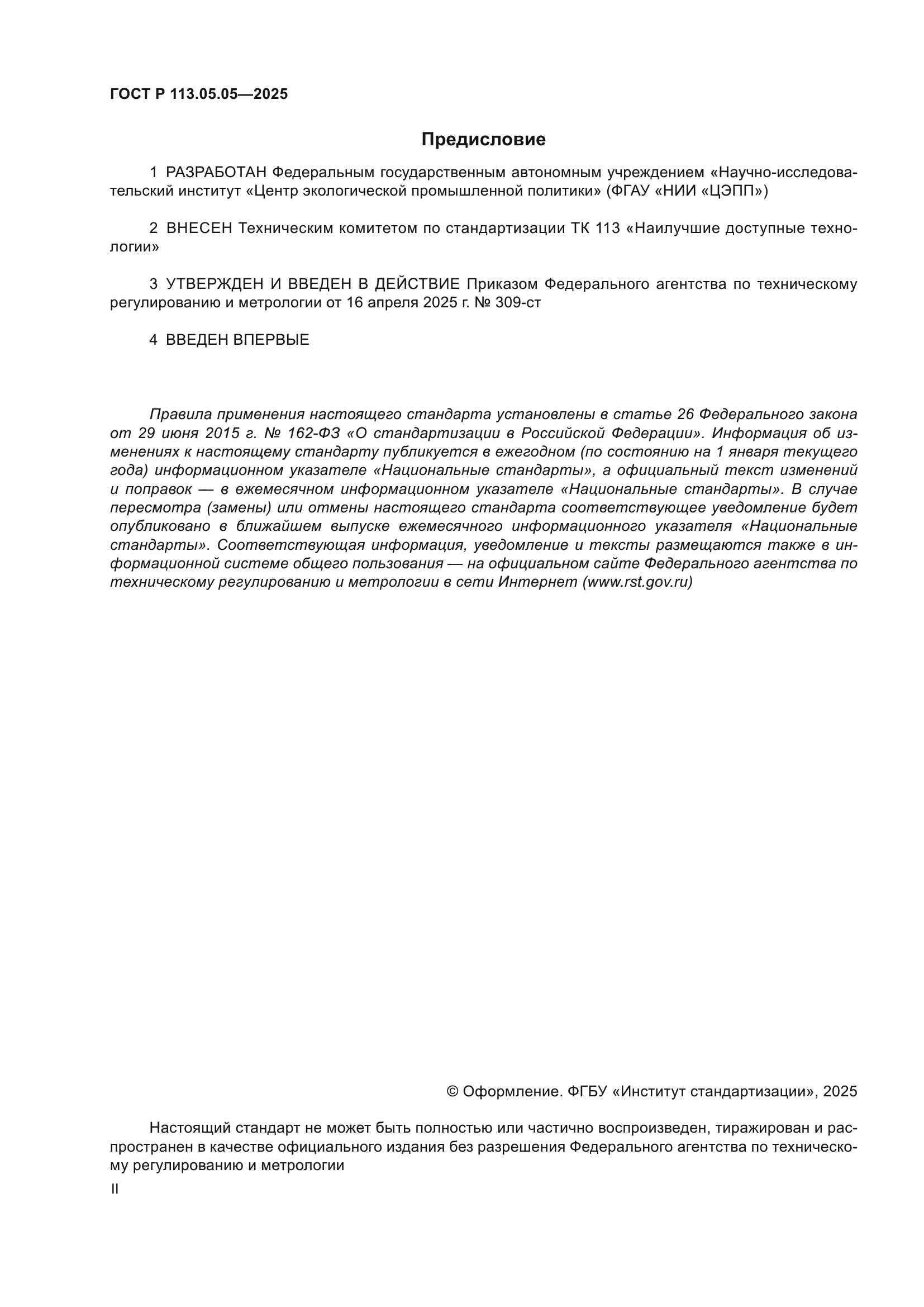 ГОСТ Р 113.05.05—2025

Предисловие

1 РАЗРАБОТАН Федеральным государственным автономным учреждением «Научно-исследовательский институт «Центр экологической промышленной политики» (ФГАУ «НИИ «ЦЭПП»)

2 ВНЕСЕН Техническим комитетом по стандартизации ТК 113 «Наилучшие доступные технологии»

3 УТВЕРЖДЕН И ВВЕДЕН В ДЕЙСТВИЕ Приказом Федерального агентства по техническому регулированию и метрологии от 16 апреля 2025 г. № 309-ст

4 ВВЕДЕН ВПЕРВЫЕ

Правила применения настоящего стандарта установлены в статье 26 Федерального закона от 29 июня 2015 г. № 162-ФЗ «О стандартизации в Российской Федерации». Информация об изменениях к настоящему стандарту публикуется в ежегодном (по состоянию на 1 января текущего года) информационном указателе «Национальные стандарты», а официальный текст изменений и поправок — в ежемесячном информационном указателе «Национальные стандарты». В случае пересмотра (замены) или отмены настоящего стандарта соответствующее уведомление будет опубликовано в ближайшем выпуске ежемесячного информационного указателя «Национальные стандарты». Соответствующая информация, уведомление и тексты размещаются также в информационной системе общего пользования — на официальном сайте Федерального агентства по техническому регулированию и метрологии в сети Интернет (www.rst.gov.ru)

© Оформление. ФГБУ «Институт стандартизации», 2025

Настоящий стандарт не может быть полностью или частично воспроизведен, тиражирован и распространен в качестве официального издания без разрешения Федерального агентства по техническому регулированию и метрологии

II